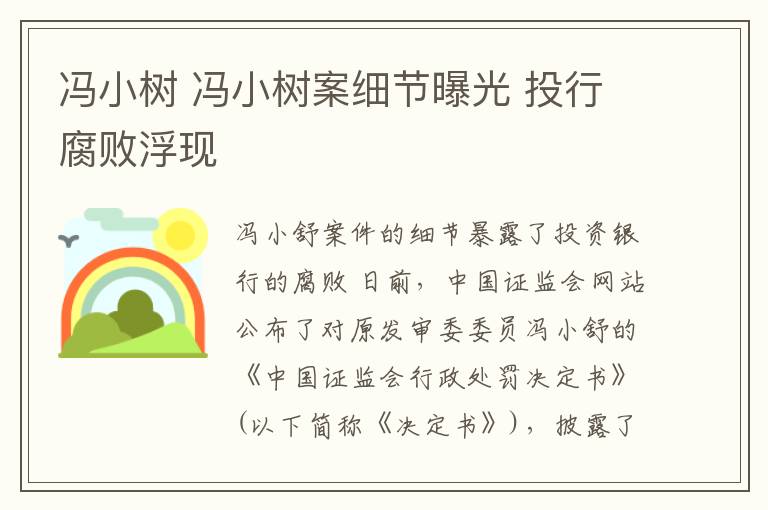 冯小树 冯小树案细节曝光 投行腐败浮现

冯小舒案件的细节暴露了投资银行的腐败 日前，中国证监会网站公布了对原发审委委员冯小舒的《中国证监会行政处罚决定书》（以下简称《决定书》），披露了